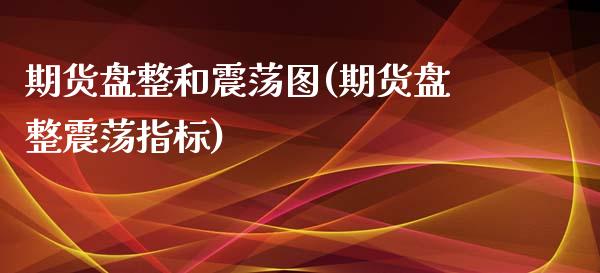 期货盘整和震荡图(期货盘整震荡指标)